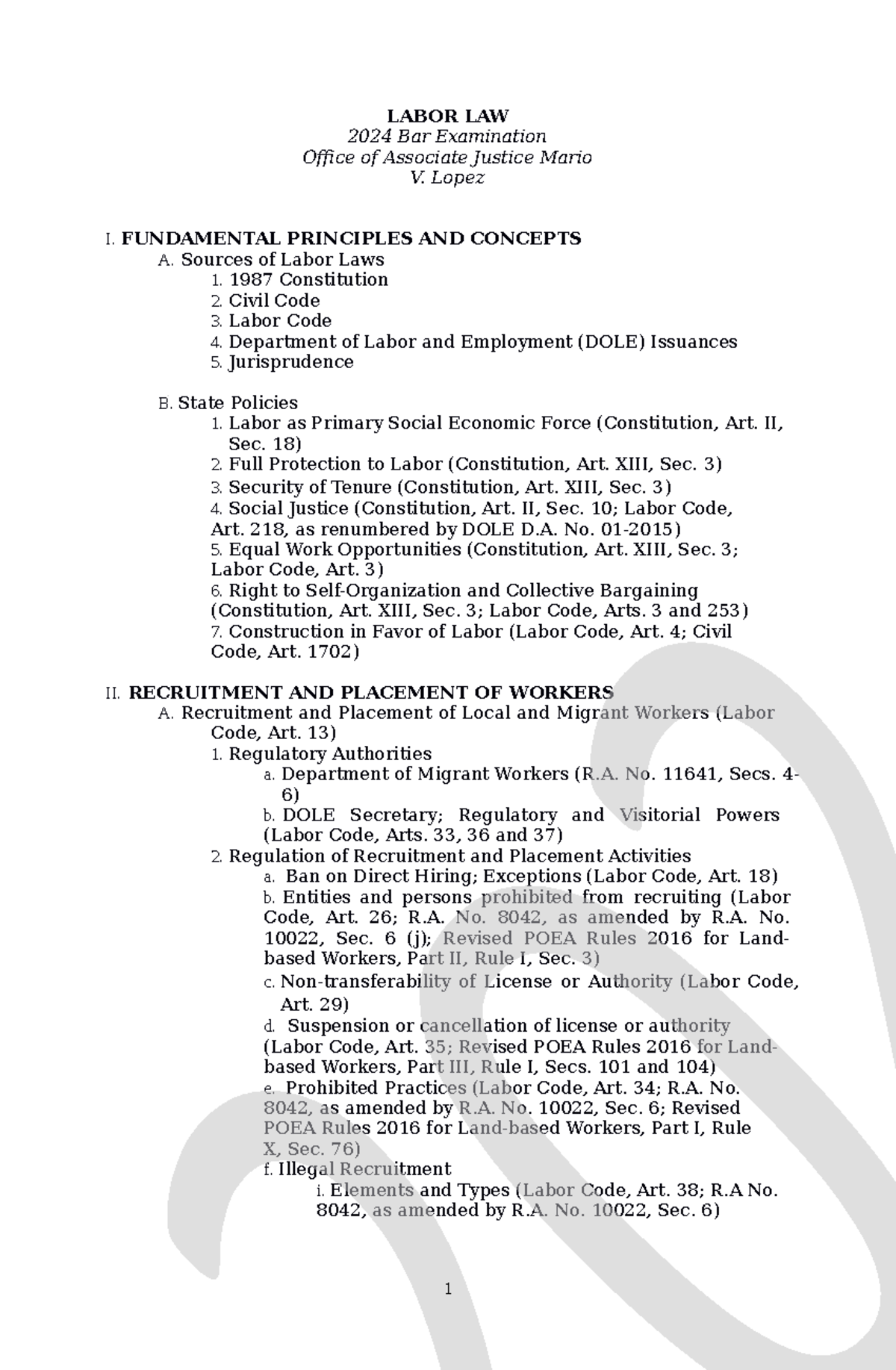 LABOR LAW
2024 Bar Examination
Office of Associate Justice Mario V. Lopez

I. FUNDAMENTAL PRINCIPLES AND CONCEPTS
A. Sources of Labor Laws
1. 1987 Constitution
2. Civil Code
3. Labor Code
4. Department of Labor and Employment (DOLE) Issuances
5. Jurisprudence

B. State Policies
1. Labor as Primary Social Economic Force (Constitution, Art. II, Sec. 18)
2. Full Protection to Labor (Constitution, Art. XIII, Sec. 3)
3. Security of Tenure (Constitution, Art. XIII, Sec. 3)
4. Social Justice (Constitution, Art. II, Sec. 10; Labor Code, Art. 218, as renumbered by DOLE D.A. No. 01-2015)
5. Equal Work Opportunities (Constitution, Art. XIII, Sec. 3; Labor Code, Art. 3)
6. Right to Self-Organization and Collective Bargaining (Constitution, Art. XIII, Sec. 3; Labor Code, Arts. 3 and 253)
7. Construction in Favor of Labor (Labor Code, Art. 4; Civil Code, Art. 1702)

II. RECRUITMENT AND PLACEMENT OF WORKERS
A. Recruitment and Placement of Local and Migrant Workers (Labor Code, Art. 13)
1. Regulatory Authorities
a. Department of Migrant Workers (R.A. No. 11641, Secs. 4-6)
b. DOLE Secretary; Regulatory and Visitorial Powers (Labor Code, Arts. 33, 36 and 37)
2. Regulation of Recruitment and Placement Activities
a. Ban on Direct Hiring; Exceptions (Labor Code, Art. 18)
b. Entities and persons prohibited from recruiting (Labor Code, Art. 26; R.A. No. 8042, as amended by R.A. No. 10022, Sec. 6 (j); Revised POEA Rules 2016 for Land-based Workers, Part II, Rule I, Sec. 3)
c. Non-transferability of License or Authority (Labor Code, Art. 29)
d. Suspension or cancellation of license or authority (Labor Code, Art. 35; Revised POEA Rules 2016 for Land-based Workers, Part III, Rule I, Secs. 101 and 104)
e. Prohibited Practices (Labor Code, Art. 34; R.A. No. 8042, as amended by R.A. No. 10022, Sec. 6; Revised POEA Rules 2016 for Land-based Workers, Part I, Rule X, Sec. 76)
f. Illegal Recruitment
i. Elements and Types (Labor Code, Art. 38; R.A No. 8042, as amended by R.A. No. 10022, Sec. 6)

1